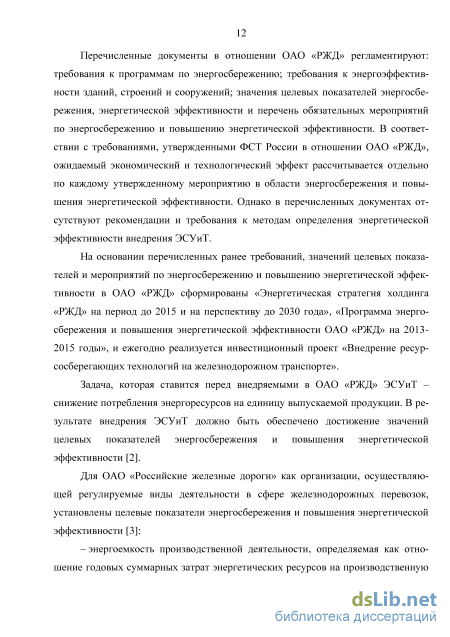 12

Перечисленные документы в отношении ОАО «РЖД» регламентируют: требования к программам по энергосбережению; требования к энергоэффективности зданий, строений и сооружений; значения целевых показателей энергосбережения, энергетической эффективности и перечень обязательных мероприятий по энергосбережению и повышению энергетической эффективности. В соответствии с требованиями, утвержденными ФСТ России в отношении ОАО «РЖД», ожидаемый экономический и технологический эффект рассчитывается отдельно по каждому утвержденному мероприятию в области энергосбережения и повышения энергетической эффективности. Однако в перечисленных документах отсутствуют рекомендации и требования к методам определения энергетической эффективности внедрения ЭСУиТ.

На основании перечисленных ранее требований, значений целевых показателей и мероприятий по энергосбережению и повышению энергетической эффективности в ОАО «РЖД» сформированы «Энергетическая стратегия холдинга «РЖД» на период до 2015 и на перспективу до 2030 года», «Программа энергосбережения и повышения энергетической эффективности ОАО «РЖД» на 2013-2015 годы», и ежегодно реализуется инвестиционный проект «Внедрение ресурсосберегающих технологий на железнодорожном транспорте».

Задача, которая ставится перед внедряемыми в ОАО «РЖД» ЭСУиТ – снижение потребления энергоресурсов на единицу выпускаемой продукции. В результате внедрения ЭСУиТ должно быть обеспечено достижение значений целевых показателей энергосбережения и повышения энергетической эффективности [2].

Для ОАО «Российские железные дороги» как организации, осуществляющей регулируемые виды деятельности в сфере железнодорожных перевозок, установлены целевые показатели энергосбережения и повышения энергетической эффективности [3]:

– энергоемкость производственной деятельности, определяемая как отношение годовых суммарных затрат энергетических ресурсов на производственную

dsLib.net
библиотека диссертаций